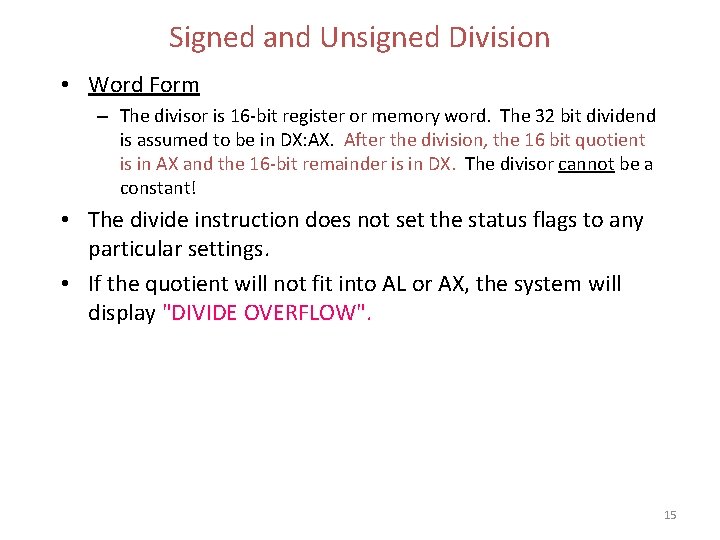 Signed and Unsigned Division

• Word Form

– The divisor is 16-bit register or memory word. The 32 bit dividend is assumed to be in DX:AX. After the division, the 16 bit quotient is in AX and the 16-bit remainder is in DX. The divisor cannot be a constant!

• The divide instruction does not set the status flags to any particular settings.

• If the quotient will not fit into AL or AX, the system will display "DIVIDE OVERFLOW".

15